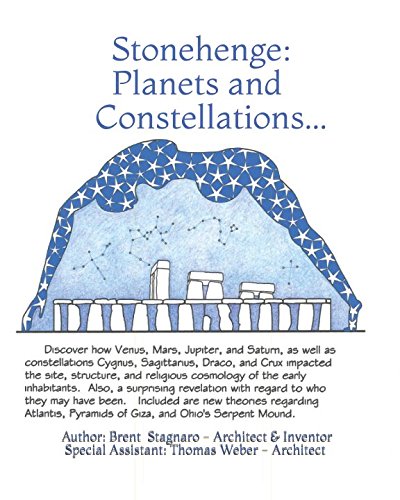 Stonehenge:
Planets and
Constellations...

Discover how Venus, Mars, Jupiter, and Saturn, as well as constellations Cygnus, Sagittarius, Draco, and Crux impacted the site, structure, and religious cosmology of the early inhabitants. Also, a surprising revelation with regard to who they may have been. Included are new theories regarding Atlantis, Pyramids of Giza, and Ohio's Serpent Mound.

Author: Brent Stagnaro - Architect & Inventor
Special Assistant: Thomas Weber - Architect